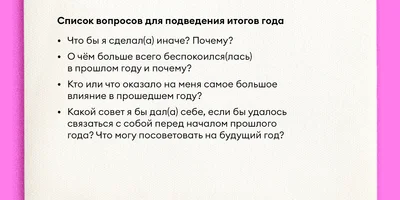 Список вопросов для подведения итогов года

• Что бы я сделал(а) иначе? Почему?
• О чём больше всего беспокоился(лась) в прошлом году и почему?
• Кто или что оказало на меня самое большое влияние в прошедшем году?
• Какой совет я бы дал(а) себе, если бы удалось связаться с собой перед началом прошлого года? Что могу посоветовать на будущий год?